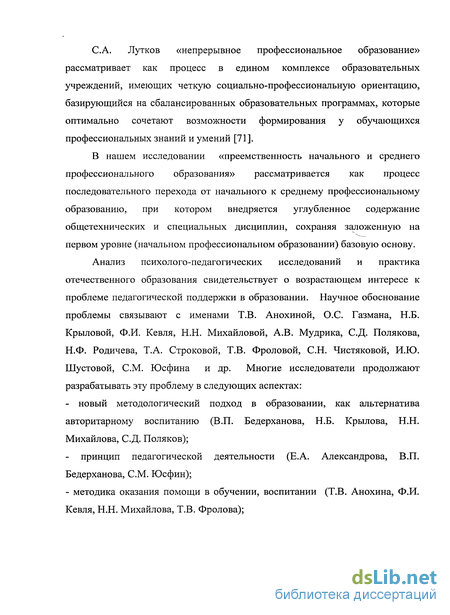 С.А. Лутков «непрерывное профессиональное образование» рассматривает как процесс в едином комплексе образовательных учреждений, имеющих четкую социально-профессиональную ориентацию, базирующийся на сбалансированных образовательных программах, которые оптимально сочетают возможности формирования у обучающихся профессиональных знаний и умений [71].

В нашем исследовании «преемственность начального и среднего профессионального образования» рассматривается как процесс последовательного перехода от начального к среднему профессиональному образованию, при котором внедряется углубленное содержание общетехнических и специальных дисциплин, сохраняя заложенную на первом уровне (начальном профессиональном образовании) базовую основу.

Анализ психолого-педагогических исследований и практика отечественного образования свидетельствует о возрастающем интересе к проблеме педагогической поддержки в образовании. Научное обоснование проблемы связывают с именами Т.В. Анохиной, О.С. Газмана, Н.Б. Крыловой, Ф.И. Кевля, Н.Н. Михайловой, А.В. Мудрика, С.Д. Полякова, Н.Ф. Родичева, Т.А. Строковой, Т.В. Фроловой, С.Н. Чистяковой, И.Ю. Шустовой, С.М. Юсфина и др. Многие исследователи продолжают разрабатывать эту проблему в следующих аспектах:
- новый методологический подход в образовании, как альтернатива авторитарному воспитанию (В.П. Бедерханова, Н.Б. Крылова, Н.Н. Михайлова, С.Д. Поляков);
- принцип педагогической деятельности (Е.А. Александрова, В.П. Бедерханова, С.М. Юсфин);
- методика оказания помощи в обучении, воспитании (Т.В. Анохина, Ф.И. Кевля, Н.Н. Михайлова, Т.В. Фролова);

dsLib.net
библиотека диссертаций